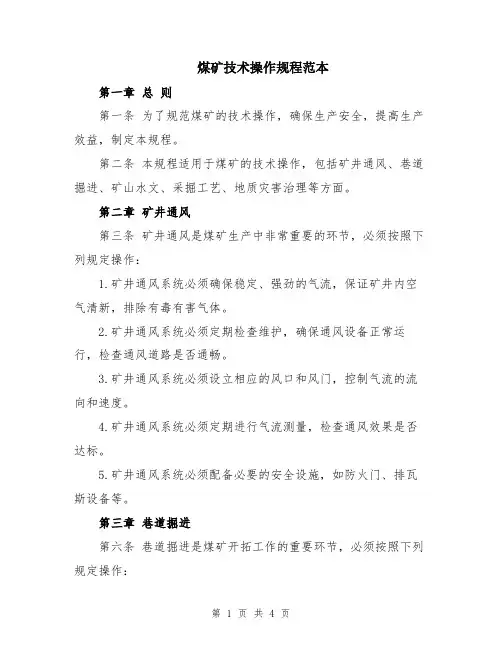 煤矿技术操作规程范本

第一章 总 则

第一条 为了规范煤矿的技术操作，确保生产安全，提高生产效益，制定本规程。

第二条 本规程适用于煤矿的技术操作，包括矿井通风、巷道掘进、矿山水文、采掘工艺、地质灾害治理等方面。

第二章 矿井通风

第三条 矿井通风是煤矿生产中非常重要的环节，必须按照下列规定操作：

1.矿井通风系统必须确保稳定、强劲的气流，保证矿井内空气清新，排除有毒有害气体。

2.矿井通风系统必须定期检查维护，确保通风设备正常运行，检查通风道路是否通畅。

3.矿井通风系统必须设立相应的风口和风门，控制气流的流向和速度。

4.矿井通风系统必须定期进行气流测量，检查通风效果是否达标。

5.矿井通风系统必须配备必要的安全设施，如防火门、排瓦斯设备等。

第三章 巷道掘进

第六条 巷道掘进是煤矿开拓工作的重要环节，必须按照下列规定操作：

第 1 页 共 4 页